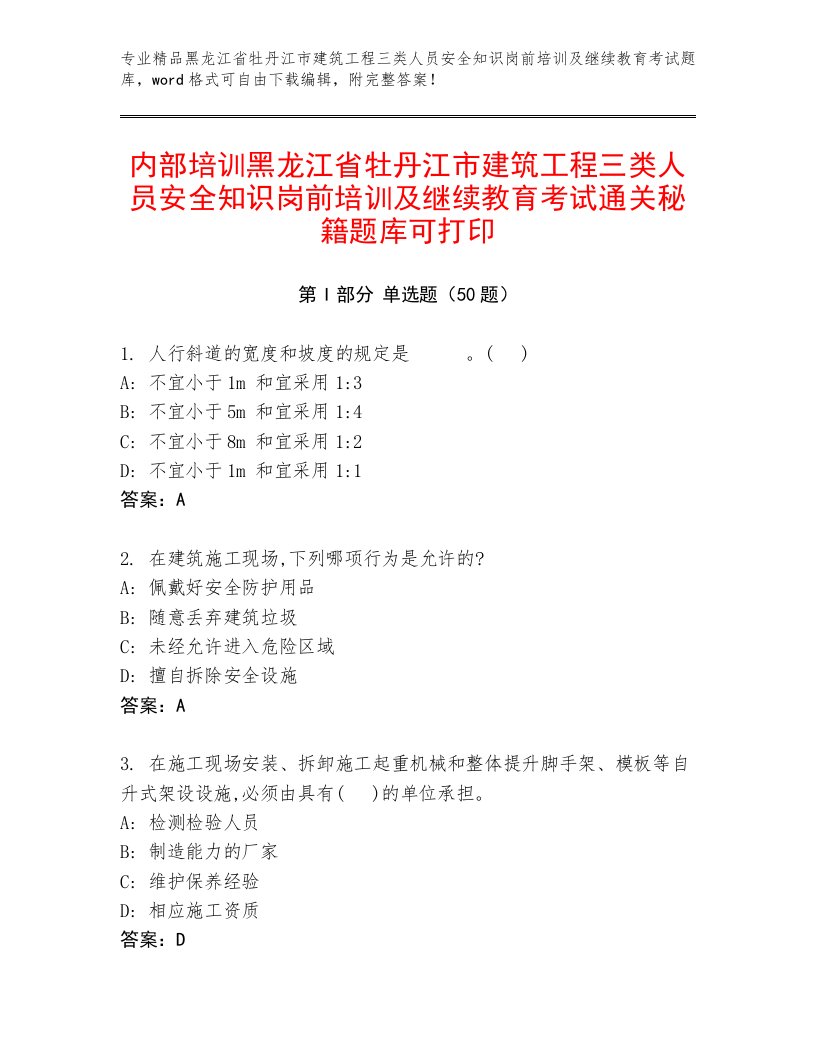 专业精品黑龙江省牡丹江市建筑工程三类人员安全知识岗前培训及继续教育考试题库，word格式可自由下载编辑，附完整答案！

内部培训黑龙江省牡丹江市建筑工程三类人员安全知识岗前培训及继续教育考试通关秘籍题库可打印

第Ⅰ部分 单选题（50题）

1. 人行斜道的宽度和坡度的规定是　　。(　)
A: 不宜小于1m 和宜采用1:3
B: 不宜小于5m 和宜采用1:4
C: 不宜小于8m 和宜采用1:2
D: 不宜小于1m 和宜采用1:1
答案：A

2. 在建筑施工现场,下列哪项行为是允许的?
A: 佩戴好安全防护用品
B: 随意丢弃建筑垃圾
C: 未经允许进入危险区域
D: 擅自拆除安全设施
答案：A

3. 在施工现场安装、拆卸施工起重机械和整体提升脚手架、模板等自升式架设设施,必须由具有(　)的单位承担。
A: 检测检验人员
B: 制造能力的厂家
C: 维护保养经验
D: 相应施工资质
答案：D